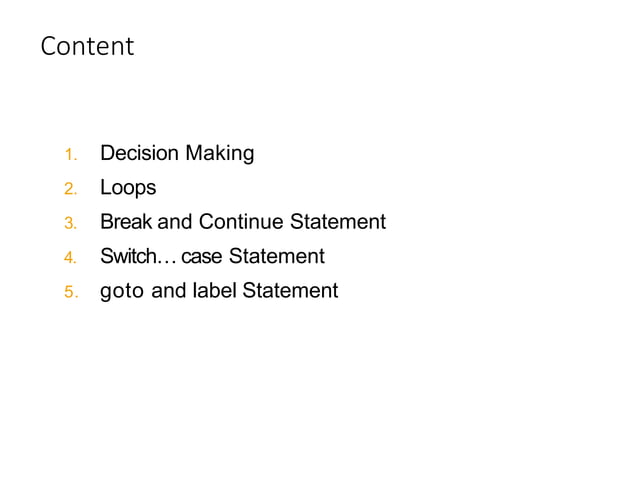 Content

1. Decision Making
2. Loops
3. Break and Continue Statement
4. Switch… case Statement
5. goto and label Statement